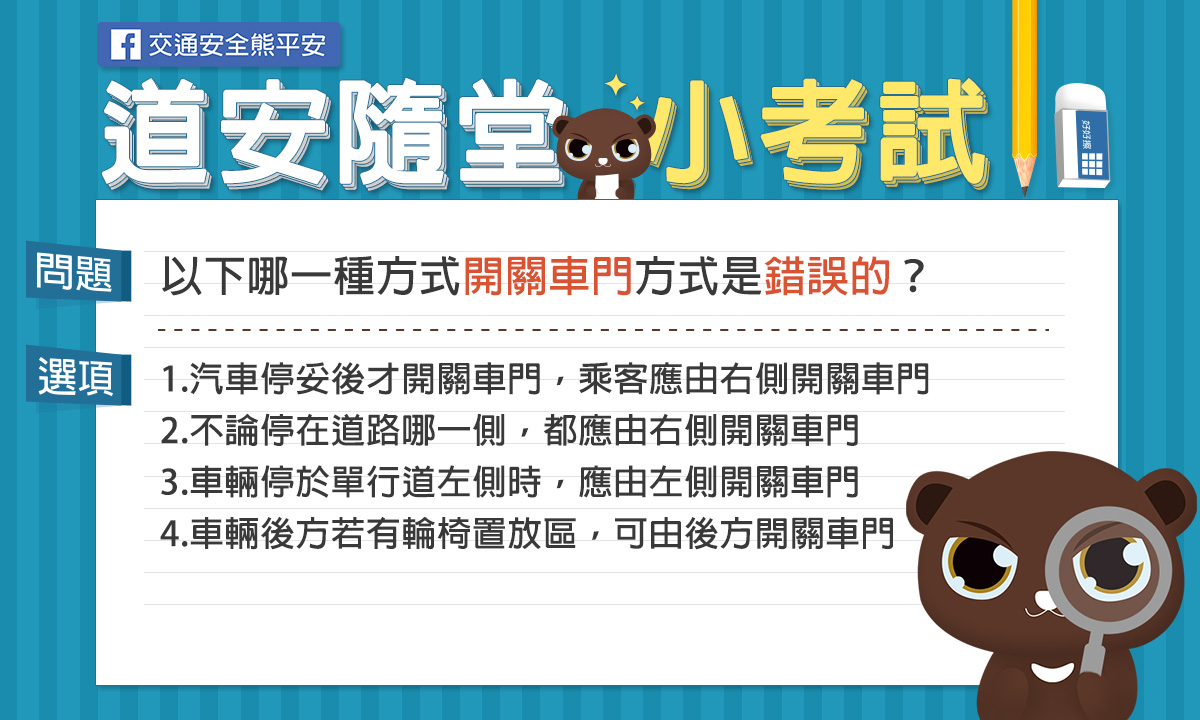 交通安全熊平安

道安隨堂小考試

好好擦

問題 以下哪一種方式開關車門方式是錯誤的？

選項 1.汽車停妥後才開關車門，乘客應由右側開關車門
2.不論停在道路哪一側，都應由右側開關車門
3.車輛停於單行道左側時，應由左側開關車門
4.車輛後方若有輪椅置放區，可由後方開關車門